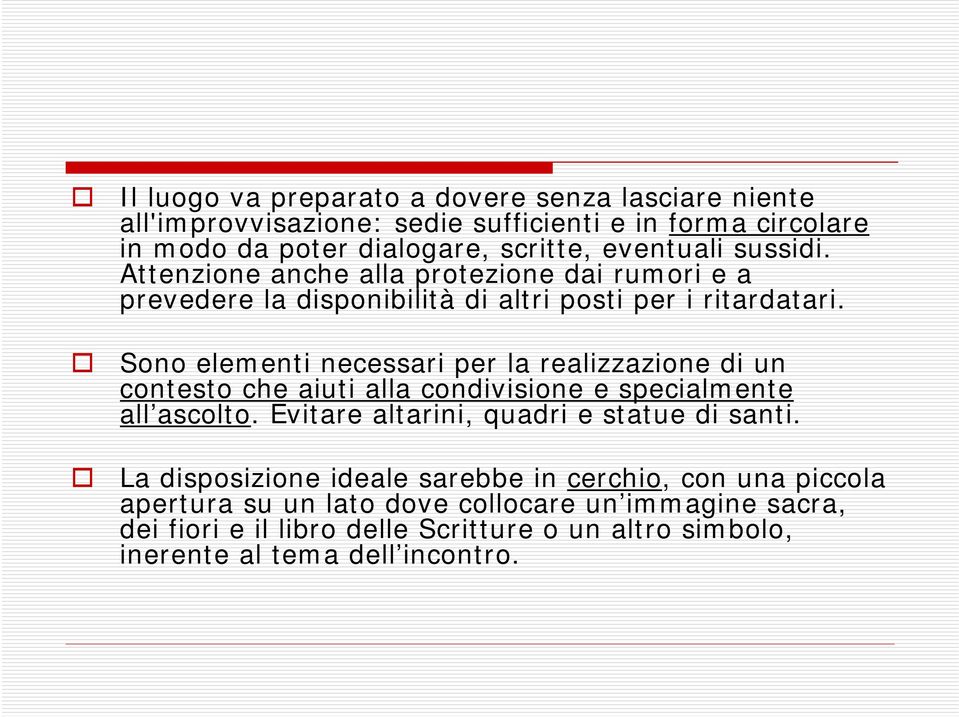 Il luogo va preparato a dovere senza lasciare niente all'improvvisazione: sedie sufficienti e in forma circolare in modo da poter dialogare, scritte, eventuali sussidi. Attenzione anche alla protezione dai rumori e a prevedere la disponibilità di altri posti per i ritardatari.

Sono elementi necessari per la realizzazione di un contesto che aiuti alla condivisione e specialmente all’ascolto. Evitare altarini, quadri e statue di santi.

La disposizione ideale sarebbe in cerchio, con una piccola apertura su un lato dove collocare un’immagine sacra, dei fiori e il libro delle Scritture o un altro simbolo, inerente al tema dell’incontro.